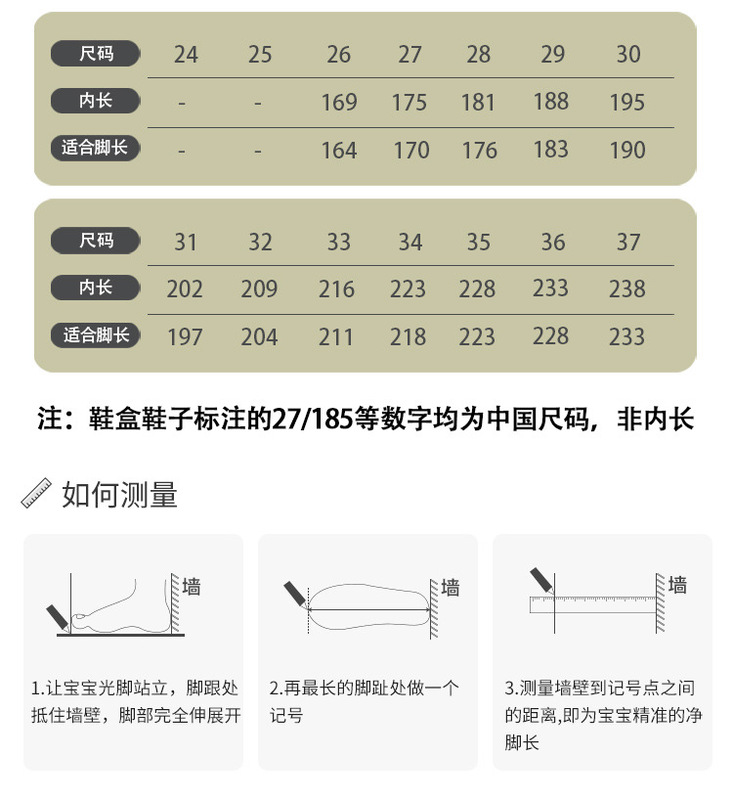 | 尺码 | 24 | 25 | 26 | 27 | 28 | 29 | 30 |
|---|---|---|---|---|---|---|---|
| 内长 | - | - | 169 | 175 | 181 | 188 | 195 |
| 适合脚长 | - | - | 164 | 170 | 176 | 183 | 190 |

| 尺码 | 31 | 32 | 33 | 34 | 35 | 36 | 37 |
|---|---|---|---|---|---|---|---|
| 内长 | 202 | 209 | 216 | 223 | 228 | 233 | 238 |
| 适合脚长 | 197 | 204 | 211 | 218 | 223 | 228 | 233 |

注：鞋盒鞋子标注的27/185等数字均为中国尺码，非内长

如何测量

墙

1.让宝宝光脚站立，脚跟处抵住墙壁，脚部完全伸展开

墙

2.再最长的脚趾处做一个记号

墙

3.测量墙壁到记号点之间的距离,即为宝宝精准的净脚长